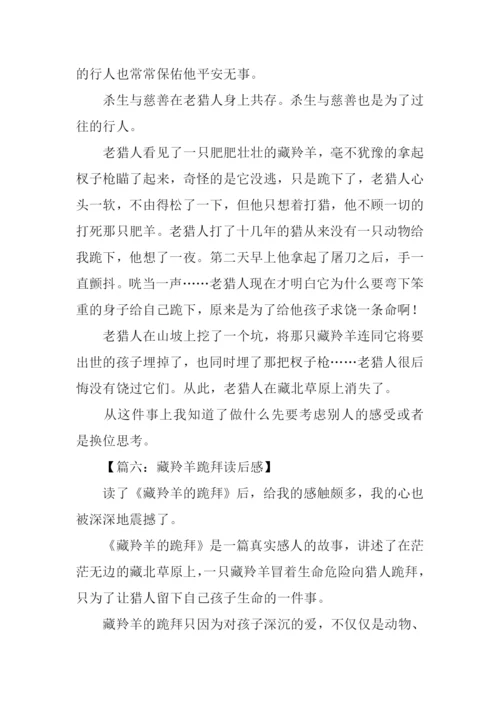 的行人也常常保佑他平安无事。

杀生与慈善在老猎人身上共存。杀生与慈善也是为了过往的行人。

老猎人看见了一只肥肥壮壮的藏羚羊，毫不犹豫的拿起杈子枪瞄了起来，奇怪的是它没逃，只是跪下了，老猎人心头一软，不由得松了一下，但他只想着打猎，他不顾一切的打死那只肥羊。老猎人打了十几年的猎从来没有一只动物给我跪下，他想了一夜。第二天早上他拿起了屠刀之后，手一直颤抖。咣当一声……老猎人现在才明白它为什么要弯下笨重的身子给自己跪下，原来是为了给他孩子求饶一条命啊！

老猎人在山坡上挖了一个坑，将那只藏羚羊连同它将要出世的孩子埋掉了，也同时埋了那把杈子枪……老猎人很后悔没有饶过它们。从此，老猎人在藏北草原上消失了。

从这件事上我知道了做什么先要考虑别人的感受或者是换位思考。

【篇六：藏羚羊跪拜读后感】

读了《藏羚羊的跪拜》后，给我的感触颇多，我的心也被深深地震撼了。

《藏羚羊的跪拜》是一篇真实感人的故事，讲述了在茫茫无边的藏北草原上，一只藏羚羊冒着生命危险向猎人跪拜，只为了让猎人留下自己孩子生命的一件事。

藏羚羊的跪拜只因为对孩子深沉的爱，不仅仅是动物、